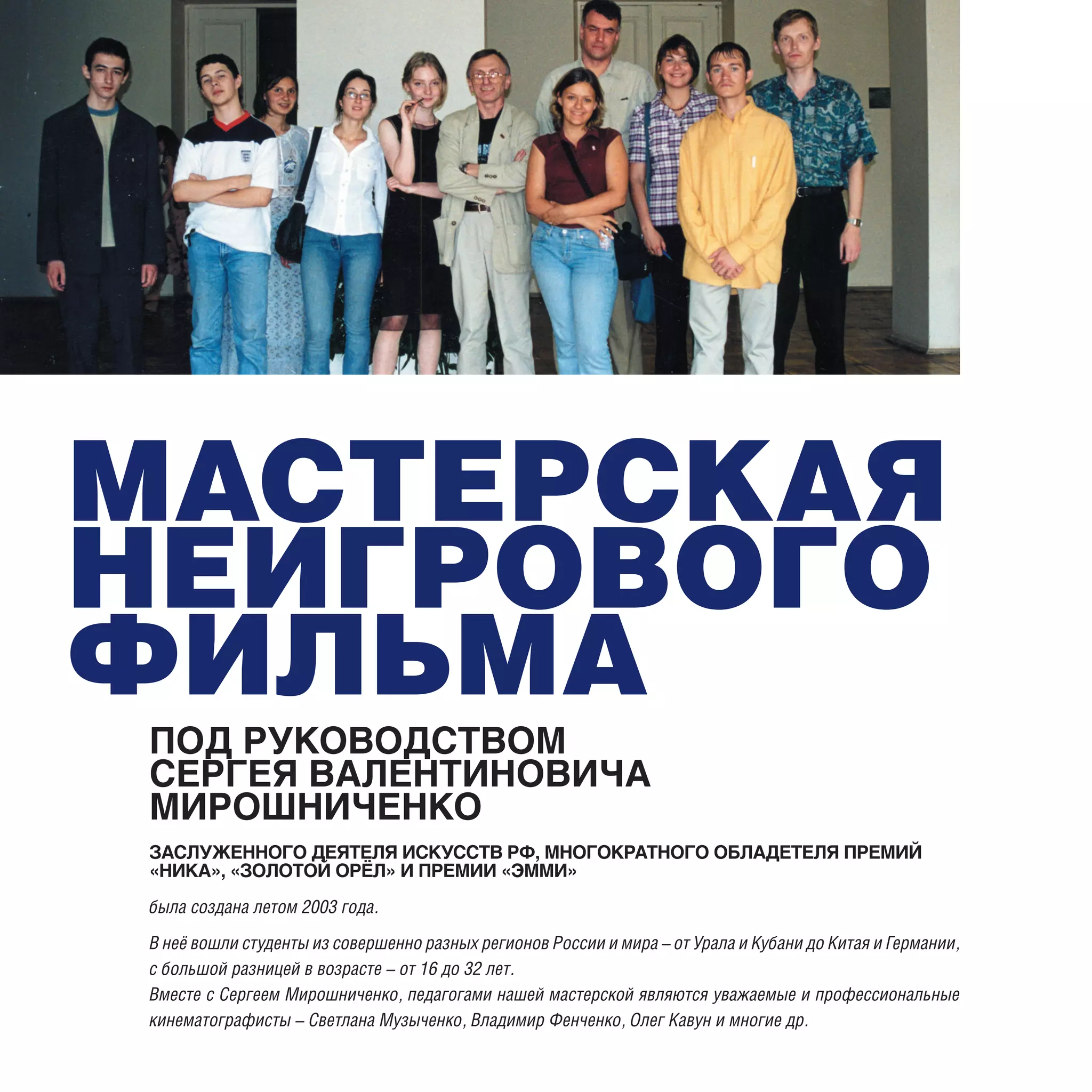 МАСТЕРСКАЯ НЕИГРОВОГО ФИЛЬМА

ПОД РУКОВОДСТВОМ СЕРГЕЯ ВАЛЕНТИНОВИЧА МИРОШНИЧЕНКО

ЗАСЛУЖЕННОГО ДЕЯТЕЛЯ ИСКУССТВ РФ, МНОГОКРАТНОГО ОБЛАДЕТЕЛЯ ПРЕМИЙ «НИКА», «ЗОЛОТОЙ ОРЁЛ» И ПРЕМИИ «ЭММИ»

была создана летом 2003 года.

В неё вошли студенты из совершенно разных регионов России и мира – от Урала и Кубани до Китая и Германии, с большой разницей в возрасте – от 16 до 32 лет.
Вместе с Сергеем Мирошниченко, педагогами нашей мастерской являются уважаемые и профессиональные кинематографисты – Светлана Музыченко, Владимир Фенченко, Олег Кавун и многие др.